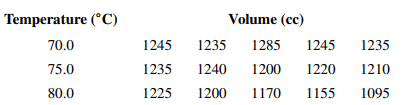 | Temperature (°C) | Volume (cc) | | | | |
|---|---|---|---|---|---|
| 70.0 | 1245 | 1235 | 1285 | 1245 | 1235 |
| 75.0 | 1235 | 1240 | 1200 | 1220 | 1210 |
| 80.0 | 1225 | 1200 | 1170 | 1155 | 1095 |